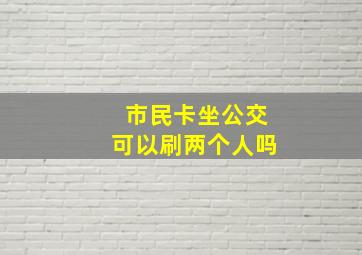 市民卡坐公交
可以刷两个人吗